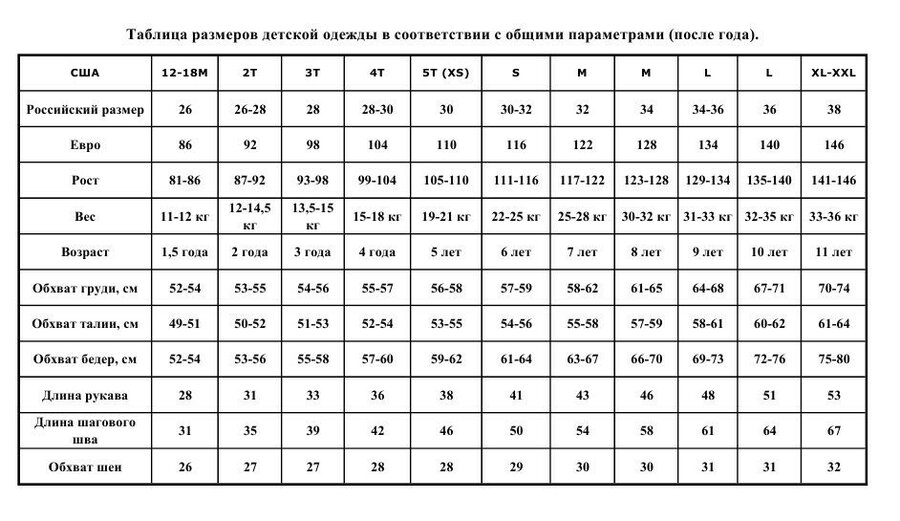 Таблица размеров детской одежды в соответствии с общими параметрами (после года).

| США | 12-18M | 2T | 3T | 4T | 5T (XS) | S | M | M | L | L | XL-XXL |
|---|---|---|---|---|---|---|---|---|---|---|---|
| Российский размер | 26 | 26-28 | 28 | 28-30 | 30 | 30-32 | 32 | 34 | 34-36 | 36 | 38 |
| Евро | 86 | 92 | 98 | 104 | 110 | 116 | 122 | 128 | 134 | 140 | 146 |
| Рост | 81-86 | 87-92 | 93-98 | 99-104 | 105-110 | 111-116 | 117-122 | 123-128 | 129-134 | 135-140 | 141-146 |
| Вес | 11-12 кг | 12-14,5 кг | 13,5-15 кг | 15-18 кг | 19-21 кг | 22-25 кг | 25-28 кг | 30-32 кг | 31-33 кг | 32-35 кг | 33-36 кг |
| Возраст | 1,5 года | 2 года | 3 года | 4 года | 5 лет | 6 лет | 7 лет | 8 лет | 9 лет | 10 лет | 11 лет |
| Обхват груди, см | 52-54 | 53-55 | 54-56 | 55-57 | 56-58 | 57-59 | 58-62 | 61-65 | 64-68 | 67-71 | 70-74 |
| Обхват талии, см | 49-51 | 50-52 | 51-53 | 52-54 | 53-55 | 54-56 | 55-58 | 57-59 | 58-61 | 60-62 | 61-64 |
| Обхват бедер, см | 52-54 | 53-56 | 55-58 | 57-60 | 59-62 | 61-64 | 63-67 | 66-70 | 69-73 | 72-76 | 75-80 |
| Длина рукава | 28 | 31 | 33 | 36 | 38 | 41 | 43 | 46 | 48 | 51 | 53 |
| Длина шагового шва | 31 | 35 | 39 | 42 | 46 | 50 | 54 | 58 | 61 | 64 | 67 |
| Обхват шеи | 26 | 27 | 27 | 28 | 28 | 29 | 30 | 30 | 31 | 31 | 32 |